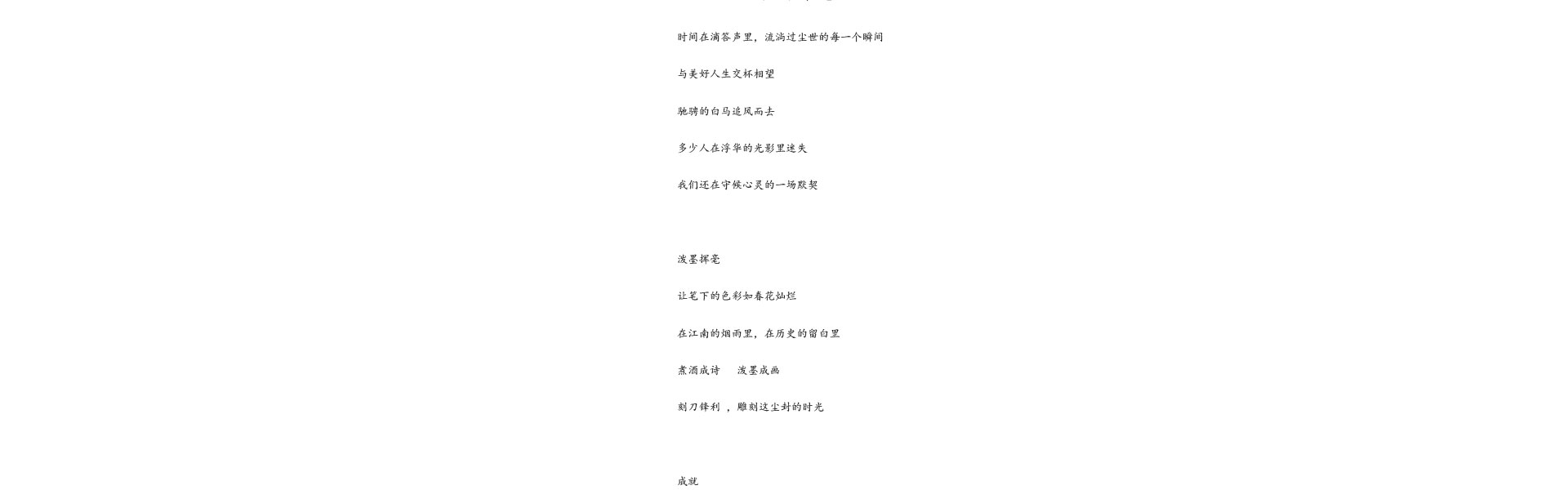 时间在滴答声里，流淌过尘世的每一个瞬间

与美好人生交杯相望

驰骋的白马追风而去

多少人在浮华的光影里迷失

我们还在守候心灵的一场默契

泼墨挥毫

让笔下的色彩如春花灿烂

在江南的烟雨里，在历史的留白里

煮酒成诗　泼墨成画

刻刀锋利 ，雕刻这尘封的时光

成就